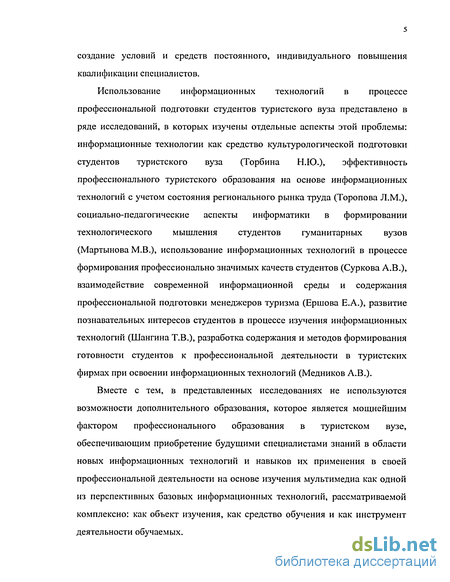 5

создание условий и средств постоянного, индивидуального повышения квалификации специалистов.

Использование информационных технологий в процессе профессиональной подготовки студентов туристского вуза представлено в ряде исследований, в которых изучены отдельные аспекты этой проблемы: информационные технологии как средство культурологической подготовки студентов туристского вуза (Торбина Н.Ю.), эффективность профессионального туристского образования на основе информационных технологий с учетом состояния регионального рынка труда (Торопова Л.М.), социально-педагогические аспекты информатики в формировании технологического мышления студентов гуманитарных вузов (Мартынова М.В.), использование информационных технологий в процессе формирования профессионально значимых качеств студентов (Суркова А.В.), взаимодействие современной информационной среды и содержания профессиональной подготовки менеджеров туризма (Ершова Е.А.), развитие познавательных интересов студентов в процессе изучения информационных технологий (Шангина Т.В.), разработка содержания и методов формирования готовности студентов к профессиональной деятельности в туристских фирмах при освоении информационных технологий (Медников А.В.).

Вместе с тем, в представленных исследованиях не используются возможности дополнительного образования, которое является мощнейшим фактором профессионального образования в туристском вузе, обеспечивающим приобретение будущими специалистами знаний в области новых информационных технологий и навыков их применения в своей профессиональной деятельности на основе изучения мультимедиа как одной из перспективных базовых информационных технологий, рассматриваемой комплексно: как объект изучения, как средство обучения и как инструмент деятельности обучаемых.

dsLib.net
библиотека диссертаций